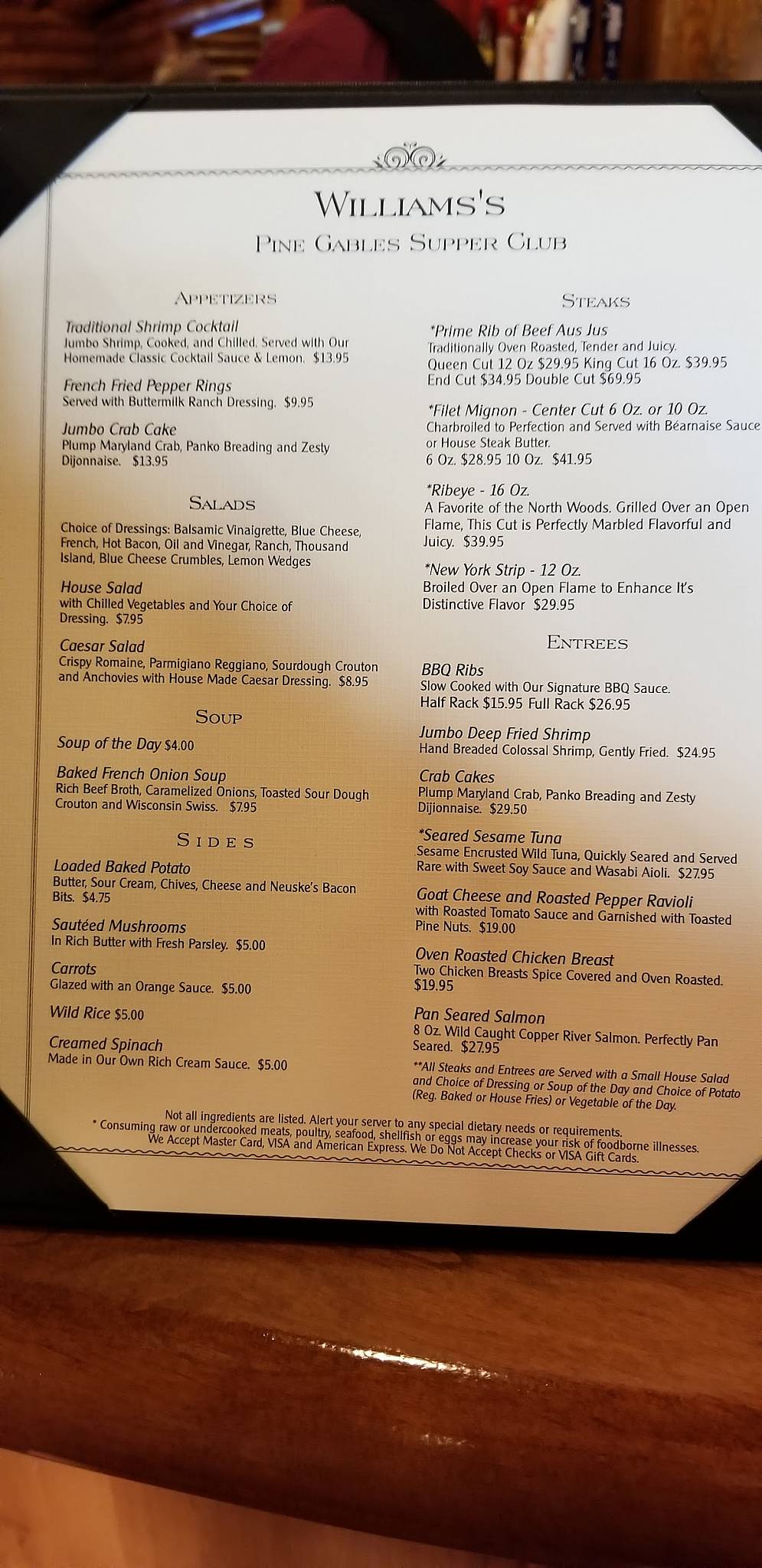 WILLIAMS'S
PINE GABLES SUPPER CLUB

APPETIZERS

Traditional Shrimp Cocktail
Jumbo Shrimp, Cooked, and Chilled. Served with Our Homemade Classic Cocktail Sauce & Lemon. $13.95

French Fried Pepper Rings
Served with Buttermilk Ranch Dressing. $9.95

Jumbo Crab Cake
Plump Maryland Crab, Panko Breading and Zesty Dijonnaise. $13.95

SALADS

Choice of Dressings: Balsamic Vinaigrette, Blue Cheese, French, Hot Bacon, Oil and Vinegar, Ranch, Thousand Island, Blue Cheese Crumbles, Lemon Wedges

House Salad
with Chilled Vegetables and Your Choice of Dressing. $7.95

Caesar Salad
Crispy Romaine, Parmigiano Reggiano, Sourdough Crouton and Anchovies with House Made Caesar Dressing. $8.95

SOUP

Soup of the Day $4.00

Baked French Onion Soup
Rich Beef Broth, Caramelized Onions, Toasted Sour Dough Crouton and Wisconsin Swiss. $7.95

SIDES

Loaded Baked Potato
Butter, Sour Cream, Chives, Cheese and Neuske's Bacon Bits. $4.75

Sautéed Mushrooms
In Rich Butter with Fresh Parsley. $5.00

Carrots
Glazed with an Orange Sauce. $5.00

Wild Rice $5.00

Creamed Spinach
Made in Our Own Rich Cream Sauce. $5.00

STEAKS

*Prime Rib of Beef Aus Jus
Traditionally Oven Roasted, Tender and Juicy.
Queen Cut 12 Oz $29.95 King Cut 16 Oz. $39.95
End Cut $34.95 Double Cut $69.95

*Filet Mignon - Center Cut 6 Oz. or 10 Oz.
Charbroiled to Perfection and Served with Béarnaise Sauce or House Steak Butter.
6 Oz. $28.95 10 Oz. $41.95

*Ribeye - 16 Oz.
A Favorite of the North Woods. Grilled Over an Open Flame, This Cut is Perfectly Marbled Flavorful and Juicy. $39.95

*New York Strip - 12 Oz.
Broiled Over an Open Flame to Enhance It's Distinctive Flavor $29.95

ENTREES

BBQ Ribs
Slow Cooked with Our Signature BBQ Sauce.
Half Rack $15.95 Full Rack $26.95

Jumbo Deep Fried Shrimp
Hand Breaded Colossal Shrimp, Gently Fried. $24.95

Crab Cakes
Plump Maryland Crab, Panko Breading and Zesty Dijionnaise. $29.50

*Seared Sesame Tuna
Sesame Encrusted Wild Tuna, Quickly Seared and Served Rare with Sweet Soy Sauce and Wasabi Aioli. $27.95

Goat Cheese and Roasted Pepper Ravioli
with Roasted Tomato Sauce and Garnished with Toasted Pine Nuts. $19.00

Oven Roasted Chicken Breast
Two Chicken Breasts Spice Covered and Oven Roasted. $19.95

Pan Seared Salmon
8 Oz. Wild Caught Copper River Salmon. Perfectly Pan Seared. $27.95

**All Steaks and Entrees are Served with a Small House Salad and Choice of Dressing or Soup of the Day and Choice of Potato (Reg. Baked or House Fries) or Vegetable of the Day.

Not all ingredients are listed. Alert your server to any special dietary needs or requirements.
* Consuming raw or undercooked meats, poultry, seafood, shellfish or eggs may increase your risk of foodborne illnesses.
We Accept Master Card, VISA and American Express. We Do Not Accept Checks or VISA Gift Cards.